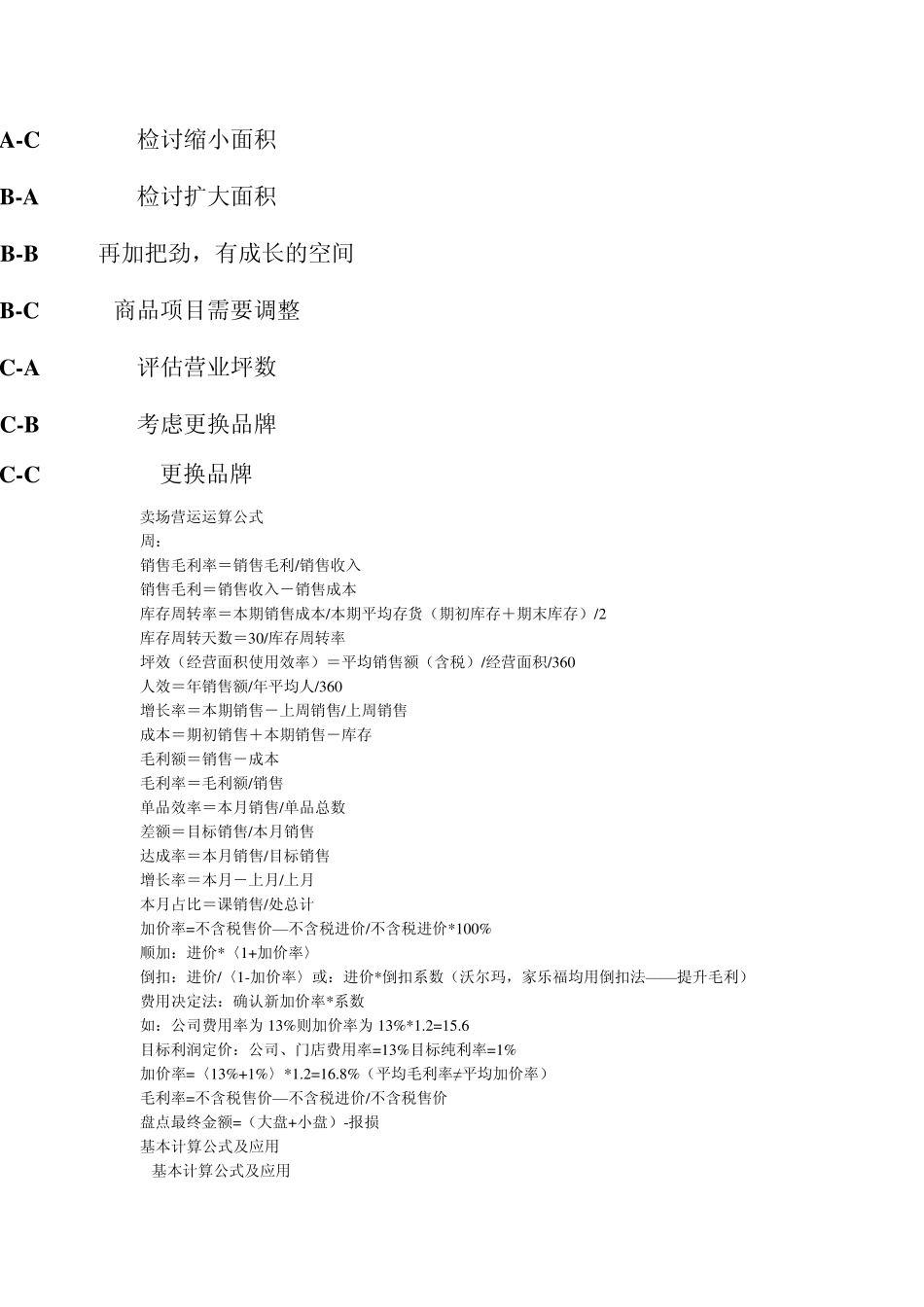 A-C 检讨缩小面积

B-A 检讨扩大面积

B-B 再加把劲，有成长的空间

B-C 商品项目需要调整

C-A 评估营业坪数

C-B 考虑更换品牌

C-C 更换品牌

卖场营运运算公式
周：
销售毛利率＝销售毛利/销售收入
销售毛利＝销售收入－销售成本
库存周转率＝本期销售成本/本期平均存货（期初库存＋期末库存）/2
库存周转天数＝30/库存周转率
坪效（经营面积使用效率）＝平均销售额（含税）/经营面积/360
人效＝年销售额/年平均人/360
增长率＝本期销售－上周销售/上周销售
成本＝期初销售＋本期销售－库存
毛利额＝销售－成本
毛利率＝毛利额/销售
单品效率＝本月销售/单品总数
差额＝目标销售/本月销售
达成率＝本月销售/目标销售
增长率＝本月－上月/上月
本月占比＝课销售/处总计
加价率=不含税售价—不含税进价/不含税进价*100%
顺加：进价*〈1+加价率〉
倒扣：进价/〈1-加价率〉或：进价*倒扣系数（沃尔玛，家乐福均用倒扣法——提升毛利）
费用决定法：确认新加价率*系数
如：公司费用率为 13%则加价率为 13%*1.2=15.6
目标利润定价：公司、门店费用率=13%目标纯利率=1%
加价率=〈13%+1%〉*1.2=16.8%（平均毛利率≠平均加价率）
毛利率=不含税售价—不含税进价/不含税售价
盘点最终金额=（大盘+小盘）-报损
基本计算公式及应用
基本计算公式及应用